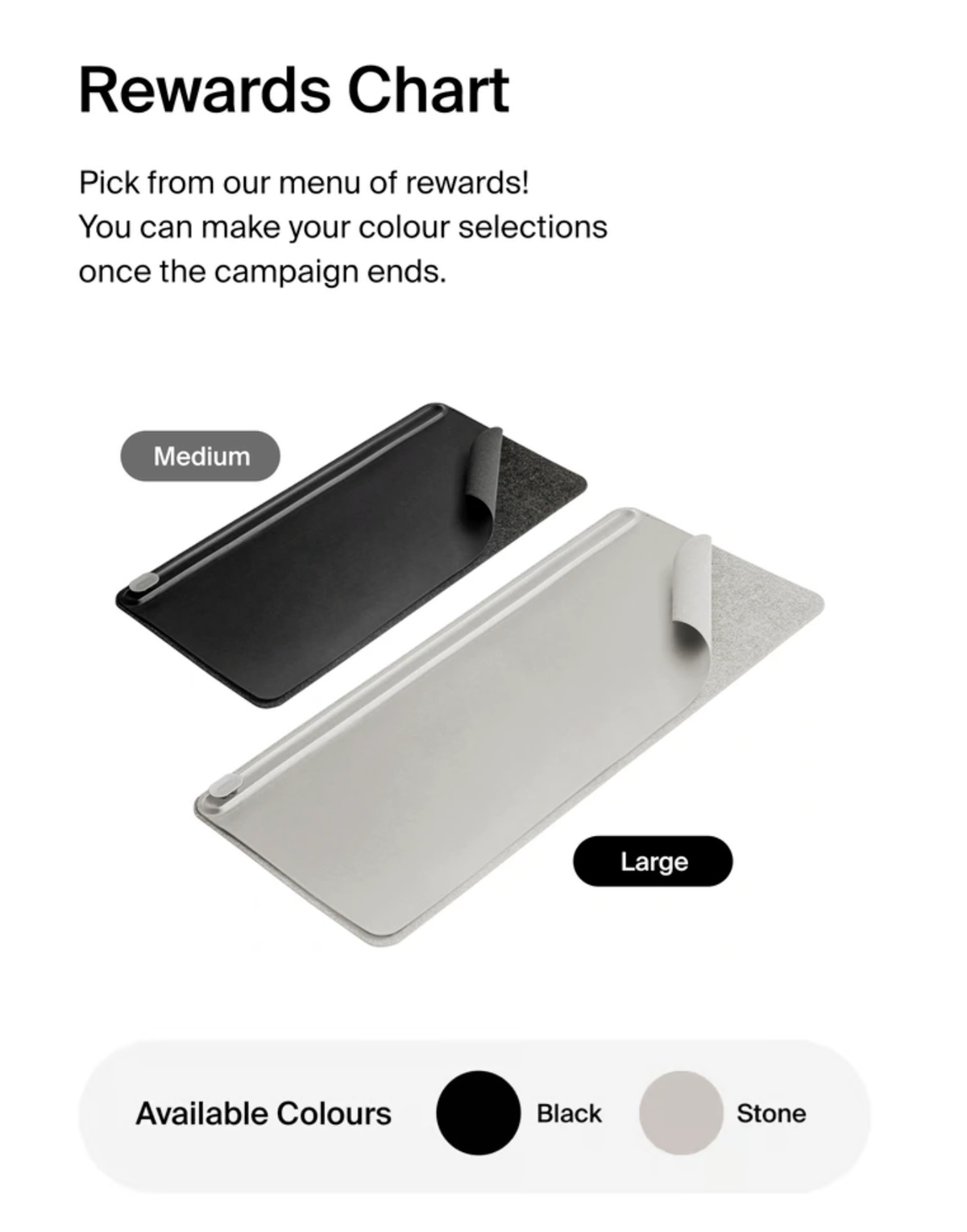 Rewards Chart

Pick from our menu of rewards! You can make your colour selections once the campaign ends.

Medium

Large

Available Colours

Black

Stone